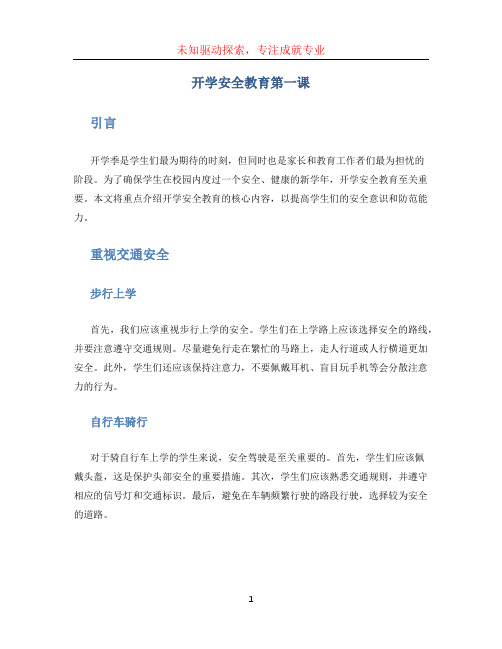 未知驱动探索，专注成就专业

开学安全教育第一课

引言

开学季是学生们最为期待的时刻，但同时也是家长和教育工作者们最为担忧的阶段。为了确保学生在校园内度过一个安全、健康的新学年，开学安全教育至关重要。本文将重点介绍开学安全教育的核心内容，以提高学生们的安全意识和防范能力。

重视交通安全

步行上学

首先，我们应该重视步行上学的安全。学生们在上学路上应该选择安全的路线，并要注意遵守交通规则。尽量避免行走在繁忙的马路上，走人行道或人行横道更加安全。此外，学生们还应该保持注意力，不要佩戴耳机、盲目玩手机等会分散注意力的行为。

自行车骑行

对于骑自行车上学的学生来说，安全驾驶是至关重要的。首先，学生们应该佩戴头盔，这是保护头部安全的重要措施。其次，学生们应该熟悉交通规则，并遵守相应的信号灯和交通标识。最后，避免在车辆频繁行驶的路段行驶，选择较为安全的道路。

1